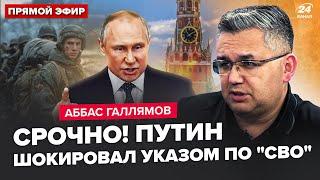 ПРЯМОЙ ЭФИР

24 КАНАЛ

АББАС ГАЛЛЯМОВ

СРОЧНО! ПУТИН ШОКИРОВАЛ УКАЗОМ ПО "СВО"